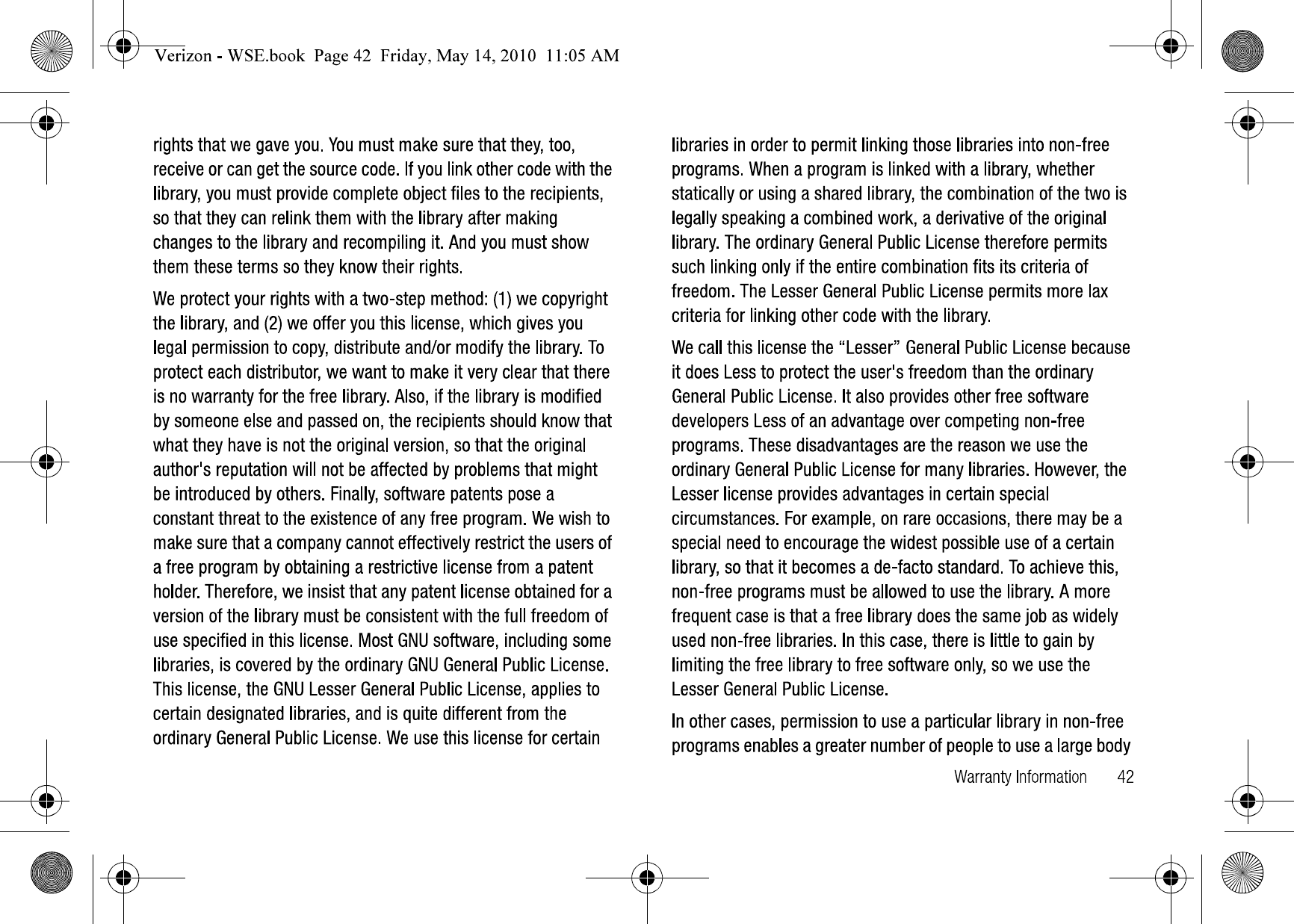 Verizon - WSE.book Page 42 Friday, May 14, 2010 11:05 AM

rights that we gave you. You must make sure that they, too, receive or can get the source code. If you link other code with the library, you must provide complete object files to the recipients, so that they can relink them with the library after making changes to the library and recompiling it. And you must show them these terms so they know their rights.

We protect your rights with a two-step method: (1) we copyright the library, and (2) we offer you this license, which gives you legal permission to copy, distribute and/or modify the library. To protect each distributor, we want to make it very clear that there is no warranty for the free library. Also, if the library is modified by someone else and passed on, the recipients should know that what they have is not the original version, so that the original author's reputation will not be affected by problems that might be introduced by others. Finally, software patents pose a constant threat to the existence of any free program. We wish to make sure that a company cannot effectively restrict the users of a free program by obtaining a restrictive license from a patent holder. Therefore, we insist that any patent license obtained for a version of the library must be consistent with the full freedom of use specified in this license. Most GNU software, including some libraries, is covered by the ordinary GNU General Public License. This license, the GNU Lesser General Public License, applies to certain designated libraries, and is quite different from the ordinary General Public License. We use this license for certain libraries in order to permit linking those libraries into non-free programs. When a program is linked with a library, whether statically or using a shared library, the combination of the two is legally speaking a combined work, a derivative of the original library. The ordinary General Public License therefore permits such linking only if the entire combination fits its criteria of freedom. The Lesser General Public License permits more lax criteria for linking other code with the library.

We call this license the “Lesser” General Public License because it does Less to protect the user's freedom than the ordinary General Public License. It also provides other free software developers Less of an advantage over competing non-free programs. These disadvantages are the reason we use the ordinary General Public License for many libraries. However, the Lesser license provides advantages in certain special circumstances. For example, on rare occasions, there may be a special need to encourage the widest possible use of a certain library, so that it becomes a de-facto standard. To achieve this, non-free programs must be allowed to use the library. A more frequent case is that a free library does the same job as widely used non-free libraries. In this case, there is little to gain by limiting the free library to free software only, so we use the Lesser General Public License.

In other cases, permission to use a particular library in non-free programs enables a greater number of people to use a large body

Warranty Information 42